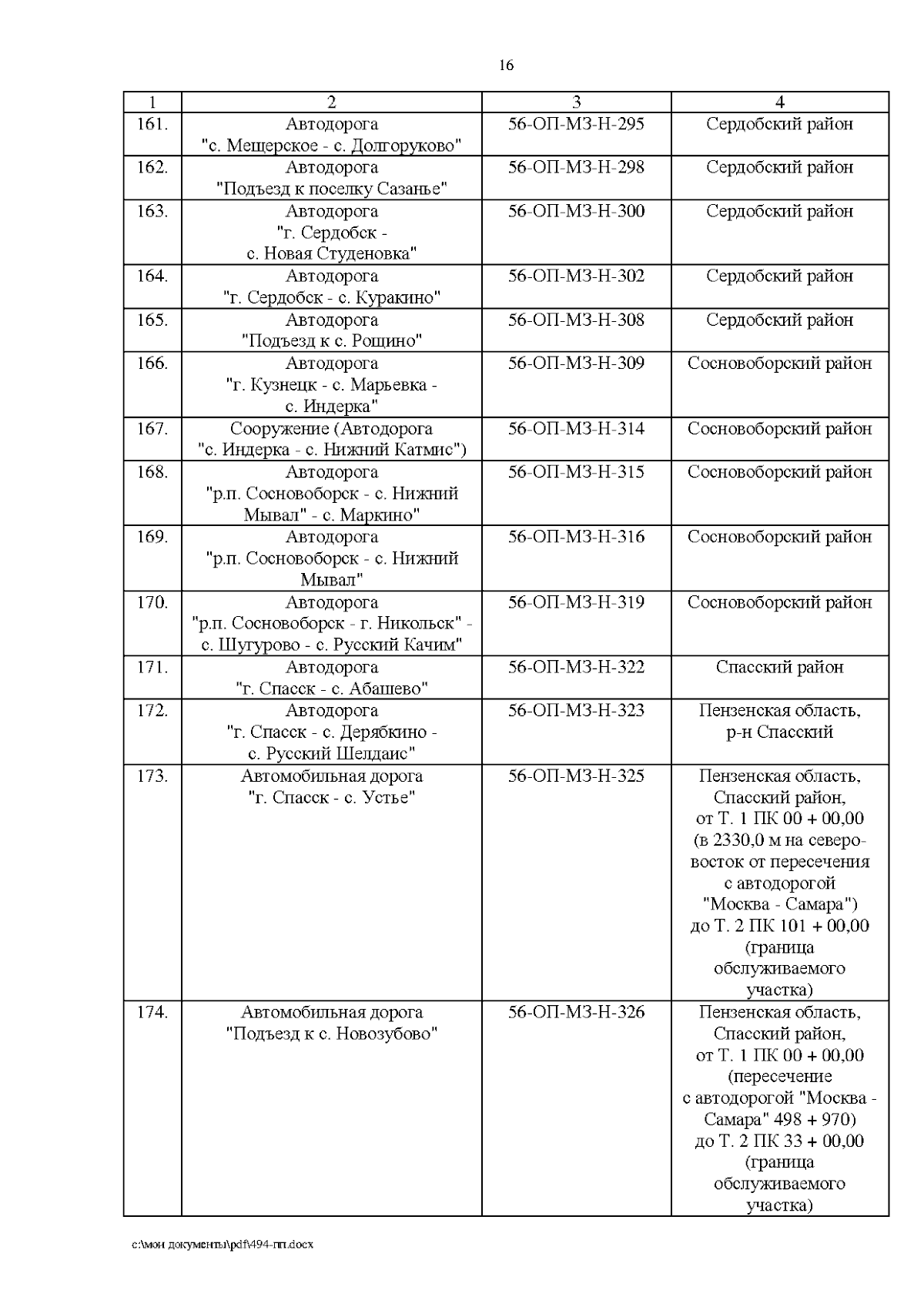 16

| 1 | 2 | 3 | 4 |
|---|---|---|---|
| 161. | Автодорога "с. Мещерское - с. Долгоруково" | 56-ОП-МЗ-Н-295 | Сердобский район |
| 162. | Автодорога "Подъезд к поселку Сазанье" | 56-ОП-МЗ-Н-298 | Сердобский район |
| 163. | Автодорога "г. Сердобск - с. Новая Студеновка" | 56-ОП-МЗ-Н-300 | Сердобский район |
| 164. | Автодорога "г. Сердобск - с. Куракино" | 56-ОП-МЗ-Н-302 | Сердобский район |
| 165. | Автодорога "Подъезд к с. Рощино" | 56-ОП-МЗ-Н-308 | Сердобский район |
| 166. | Автодорога "г. Кузнецк - с. Марьевка - с. Индерка" | 56-ОП-МЗ-Н-309 | Сосновоборский район |
| 167. | Сооружение (Автодорога "с. Индерка - с. Нижний Катмис") | 56-ОП-МЗ-Н-314 | Сосновоборский район |
| 168. | Автодорога "р.п. Сосновоборск - с. Нижний Мывал" - с. Маркино" | 56-ОП-МЗ-Н-315 | Сосновоборский район |
| 169. | Автодорога "р.п. Сосновоборск - с. Нижний Мывал" | 56-ОП-МЗ-Н-316 | Сосновоборский район |
| 170. | Автодорога "р.п. Сосновоборск - г. Никольск" - с. Шугурово - с. Русский Качим" | 56-ОП-МЗ-Н-319 | Сосновоборский район |
| 171. | Автодорога "г. Спасск - с. Абашево" | 56-ОП-МЗ-Н-322 | Спасский район |
| 172. | Автодорога "г. Спасск - с. Дерябкино - с. Русский Шелдаис" | 56-ОП-МЗ-Н-323 | Пензенская область, р-н Спасский |
| 173. | Автомобильная дорога "г. Спасск - с. Устье" | 56-ОП-МЗ-Н-325 | Пензенская область, Спасский район, от Т. 1 ПК 00 + 00,00 (в 2330,0 м на северо-восток от пересечения с автодорогой "Москва - Самара") до Т. 2 ПК 101 + 00,00 (граница обслуживаемого участка) |
| 174. | Автомобильная дорога "Подъезд к с. Новозубово" | 56-ОП-МЗ-Н-326 | Пензенская область, Спасский район, от Т. 1 ПК 00 + 00,00 (пересечение с автодорогой "Москва - Самара" 498 + 970) до Т. 2 ПК 33 + 00,00 (граница обслуживаемого участка) |

c:\мои документы\pdf\494-пп.docx